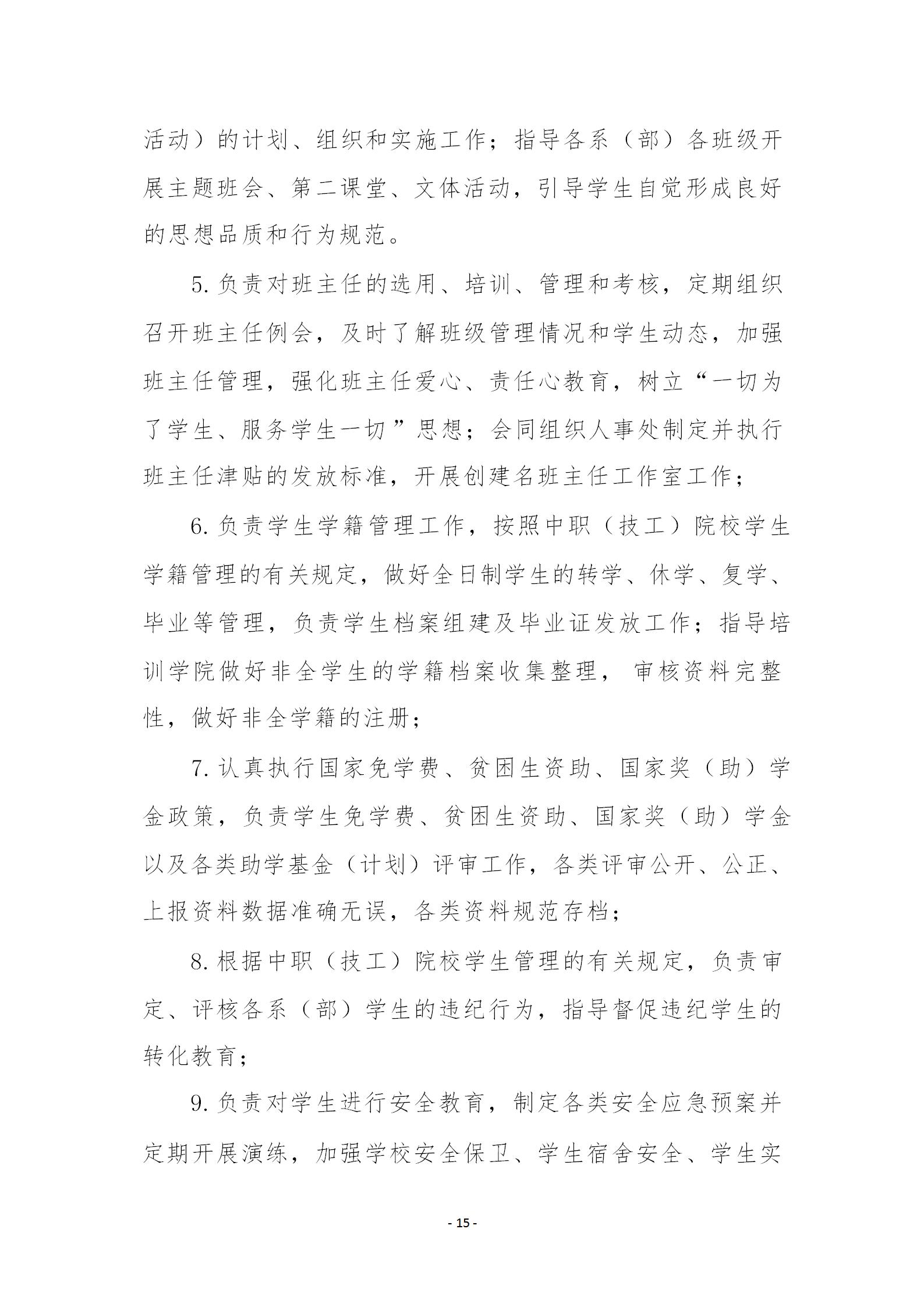 活动）的计划、组织和实施工作；指导各系（部）各班级开展主题班会、第二课堂、文体活动，引导学生自觉形成良好的思想品质和行为规范。

5. 负责对班主任的选用、培训、管理和考核，定期组织召开班主任例会，及时了解班级管理情况和学生动态，加强班主任管理，强化班主任爱心、责任心教育，树立“一切为了学生、服务学生一切”思想；会同组织人事处制定并执行班主任津贴的发放标准，开展创建名班主任工作室工作；

6. 负责学生学籍管理工作，按照中职（技工）院校学生学籍管理的有关规定，做好全日制学生的转学、休学、复学、毕业等管理，负责学生档案组建及毕业证发放工作；指导培训学院做好非全学生的学籍档案收集整理， 审核资料完整性，做好非全学籍的注册；

7. 认真执行国家免学费、贫困生资助、国家奖（助）学金政策，负责学生免学费、贫困生资助、国家奖（助）学金以及各类助学基金（计划）评审工作，各类评审公开、公正、上报资料数据准确无误，各类资料规范存档；

8. 根据中职（技工）院校学生管理的有关规定，负责审定、评核各系（部）学生的违纪行为，指导督促违纪学生的转化教育；

9. 负责对学生进行安全教育，制定各类安全应急预案并定期开展演练，加强学校安全保卫、学生宿舍安全、学生实

- 15 -